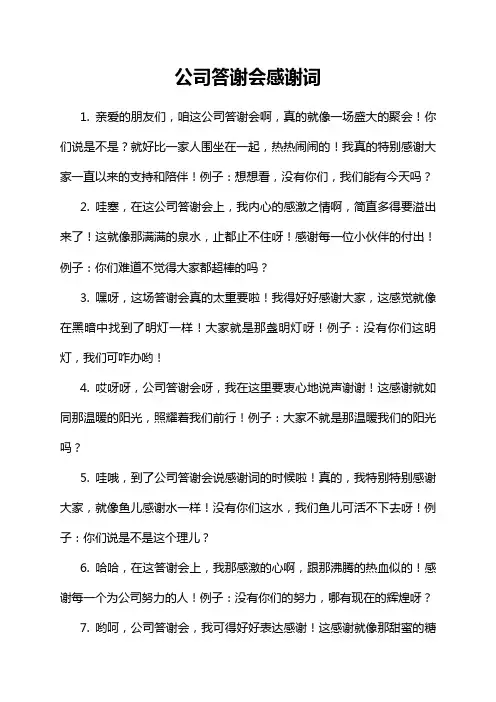 公司答谢会感谢词

1. 亲爱的朋友们，咱这公司答谢会啊，真的就像一场盛大的聚会！你们说是不是？就好比一家人围坐在一起，热热闹闹的！我真的特别感谢大家一直以来的支持和陪伴！例子：想想看，没有你们，我们能有今天吗？

2. 哇塞，在这公司答谢会上，我内心的感激之情啊，简直多得要溢出来了！这就像那满满的泉水，止都止不住呀！感谢每一位小伙伴的付出！例子：你们难道不觉得大家都超棒的吗？

3. 嘿呀，这场答谢会真的太重要啦！我得好好感谢大家，这感觉就像在黑暗中找到了明灯一样！大家就是那盏明灯呀！例子：没有你们这明灯，我们可咋办哟！

4. 哎呀呀，公司答谢会呀，我在这里要衷心地说声谢谢！这感谢就如同那温暖的阳光，照耀着我们前行！例子：大家不就是那温暖我们的阳光吗？

5. 哇哦，到了公司答谢会说感谢词的时候啦！真的，我特别特别感谢大家，就像鱼儿感谢水一样！没有你们这水，我们鱼儿可活不下去呀！例子：你们说是不是这个理儿？

6. 哈哈，在这答谢会上，我那感激的心啊，跟那沸腾的热血似的！感谢每一个为公司努力的人！例子：没有你们的努力，哪有现在的辉煌呀？

7. 哟呵，公司答谢会，我可得好好表达感谢！这感谢就像那甜蜜的糖